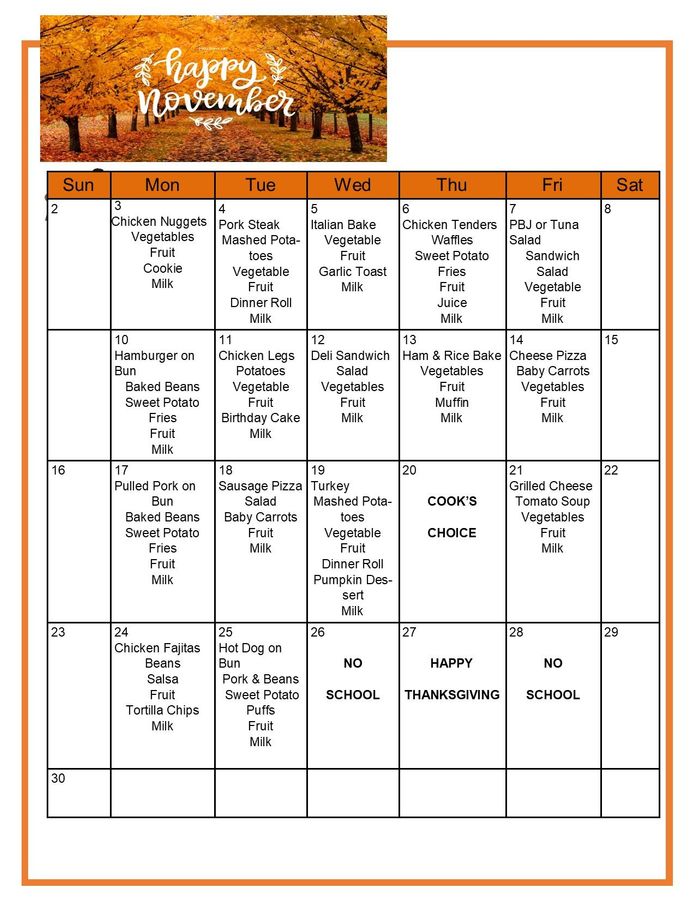 happy November

| Sun | Mon | Tue | Wed | Thu | Fri | Sat |
|---|---|---|---|---|---|---|
| 2 | 3 Chicken Nuggets Vegetables Fruit Cookie Milk | 4 Pork Steak Mashed Potatoes Vegetable Fruit Dinner Roll Milk | 5 Italian Bake Vegetable Fruit Garlic Toast Milk | 6 Chicken Tenders Waffles Sweet Potato Fries Fruit Juice Milk | 7 PBJ or Tuna Salad Sandwich Salad Vegetable Fruit Milk | 8 |
| | 10 Hamburger on Bun Baked Beans Sweet Potato Fries Fruit Milk | 11 Chicken Legs Potatoes Vegetable Fruit Birthday Cake Milk | 12 Deli Sandwich Salad Vegetables Fruit Milk | 13 Ham & Rice Bake Vegetables Fruit Muffin Milk | 14 Cheese Pizza Baby Carrots Vegetables Fruit Milk | 15 |
| 16 | 17 Pulled Pork on Bun Baked Beans Sweet Potato Fries Fruit Milk | 18 Sausage Pizza Salad Baby Carrots Fruit Milk | 19 Turkey Mashed Potatoes Vegetable Fruit Dinner Roll Pumpkin Dessert Milk | 20 COOK'S CHOICE | 21 Grilled Cheese Tomato Soup Vegetables Fruit Milk | 22 |
| 23 | 24 Chicken Fajitas Beans Salsa Fruit Tortilla Chips Milk | 25 Hot Dog on Bun Pork & Beans Sweet Potato Puffs Fruit Milk | 26 NO SCHOOL | 27 HAPPY THANKSGIVING | 28 NO SCHOOL | 29 |
| 30 | | | | | | |